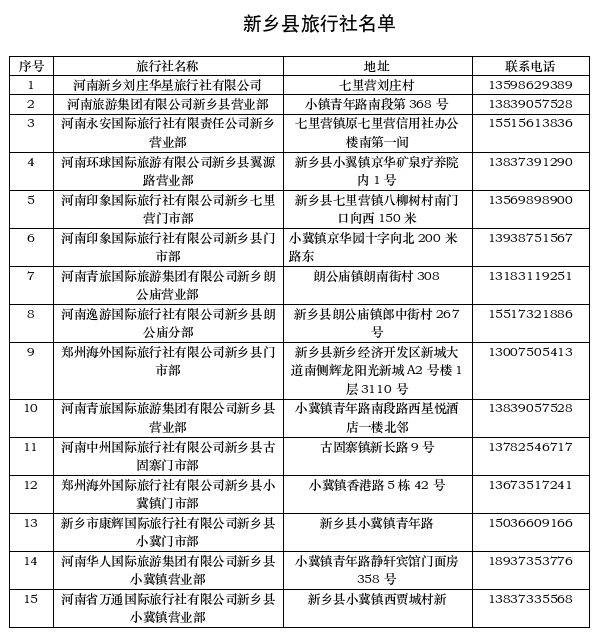 新乡县旅行社名单

| 序号 | 旅行社名称 | 地址 | 联系电话 |
|---|---|---|---|
| 1 | 河南新乡刘庄华星旅行社有限公司 | 七里营刘庄村 | 13598629389 |
| 2 | 河南旅游集团有限公司新乡县营业部 | 小镇青年路南段第 368 号 | 13839057528 |
| 3 | 河南永安国际旅行社有限责任公司新乡营业部 | 七里营镇原七里营信用社办公楼南第一间 | 15515613836 |
| 4 | 河南环球国际旅游有限公司新乡县翼源路营业部 | 新乡县小翼镇京华矿泉疗养院内 1 号 | 13837391290 |
| 5 | 河南印象国际旅行社有限公司新乡七里营门市部 | 新乡县七里营镇八柳树村南门口向西 150 米 | 13569898900 |
| 6 | 河南印象国际旅行社有限公司新乡县门市部 | 小冀镇京华园十字向北 200 米路东 | 13938751567 |
| 7 | 河南青旅国际旅游集团有限公司新乡朗公庙营业部 | 朗公庙镇朗南街村 308 | 13183119251 |
| 8 | 河南逸游国际旅行社有限公司新乡县朗公庙分部 | 新乡县朗公庙镇郎中街村 267 号 | 15517321886 |
| 9 | 郑州海外国际旅行社有限公司新乡县门市部 | 新乡县新乡经济开发区新城大道南侧辉龙阳光新城 A2 号楼 1 层 3110 号 | 13007505413 |
| 10 | 河南青旅国际旅游集团有限公司新乡县营业部 | 小冀镇青年路南段路西星悦酒店一楼北邻 | 13839057528 |
| 11 | 河南中州国际旅行社有限公司新乡县古固寨门市部 | 古固寨镇新长路 9 号 | 13782546717 |
| 12 | 郑州海外国际旅行社有限公司新乡县小冀镇门市部 | 小冀镇香港路 5 栋 42 号 | 13673517241 |
| 13 | 新乡市康辉国际旅行社有限公司新乡县小冀门市部 | 新乡县小冀镇青年路 | 15036609166 |
| 14 | 河南华人国际旅游集团有限公司新乡县小冀镇营业部 | 小冀镇青年路静轩宾馆门面房 358 号 | 18937353776 |
| 15 | 河南省万通国际旅行社有限公司新乡县小冀镇营业部 | 新乡县小冀镇西贾城村新 | 13837335568 |